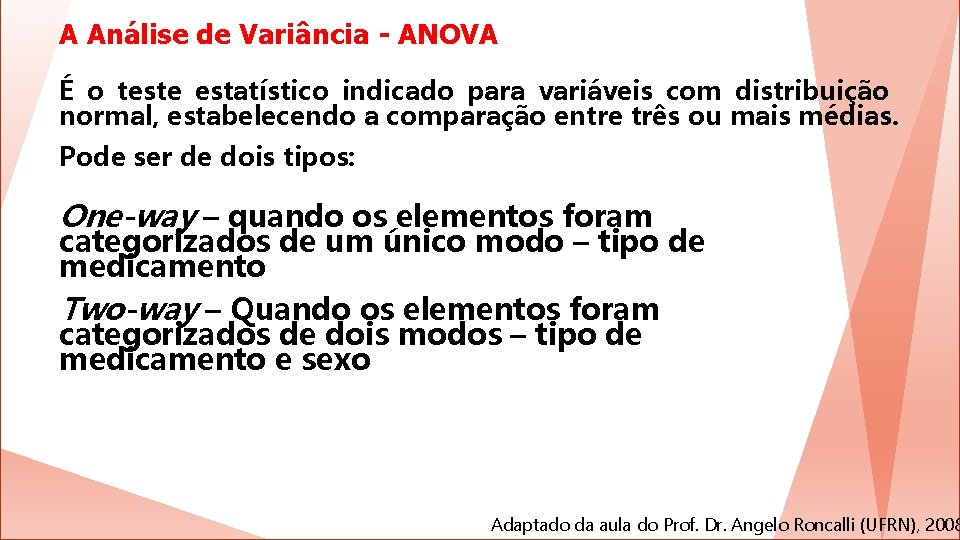 A Análise de Variância - ANOVA

É o teste estatístico indicado para variáveis com distribuição normal, estabelecendo a comparação entre três ou mais médias.

Pode ser de dois tipos:

One-way – quando os elementos foram categorizados de um único modo – tipo de medicamento

Two-way – Quando os elementos foram categorizados de dois modos – tipo de medicamento e sexo

Adaptado da aula do Prof. Dr. Angelo Roncalli (UFRN), 2008